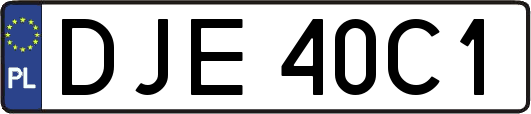 PL
DJE 40C1